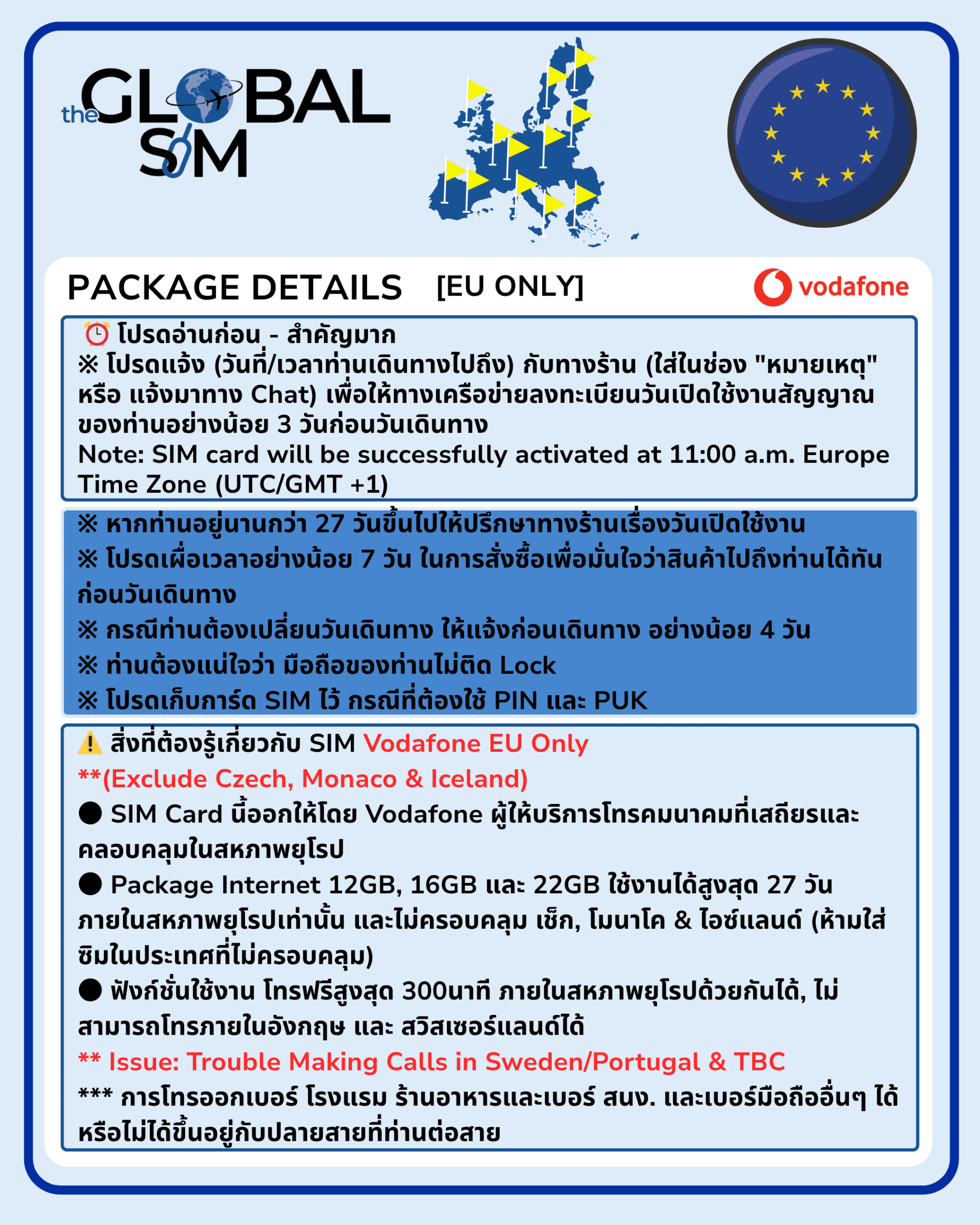 the GLOBAL SIM

PACKAGE DETAILS [EU ONLY]

vodafone

⏰ โปรดอ่านก่อน - สำคัญมาก
※ โปรดแจ้ง (วันที่/เวลาท่านเดินทางไปถึง) กับทางร้าน (ใส่ในช่อง "หมายเหตุ" หรือ แจ้งมาทาง Chat) เพื่อให้ทางเครือข่ายลงทะเบียนวันเปิดใช้งานสัญญาณของท่านอย่างน้อย 3 วันก่อนวันเดินทาง
Note: SIM card will be successfully activated at 11:00 a.m. Europe Time Zone (UTC/GMT +1)

※ หากท่านอยู่นานกว่า 27 วันขึ้นไปให้ปรึกษาทางร้านเรื่องวันเปิดใช้งาน
※ โปรดเผื่อเวลาอย่างน้อย 7 วัน ในการสั่งซื้อเพื่อมั่นใจว่าสินค้าไปถึงท่านได้ทันก่อนวันเดินทาง
※ กรณีท่านต้องเปลี่ยนวันเดินทาง ให้แจ้งก่อนเดินทาง อย่างน้อย 4 วัน
※ ท่านต้องแน่ใจว่า มือถือของท่านไม่ติด Lock
※ โปรดเก็บการ์ด SIM ไว้ กรณีที่ต้องใช้ PIN และ PUK

⚠️ สิ่งที่ต้องรู้เกี่ยวกับ SIM Vodafone EU Only
**(Exclude Czech, Monaco & Iceland)
● SIM Card นี้ออกให้โดย Vodafone ผู้ให้บริการโทรคมนาคมที่เสถียรและคลอบคลุมในสหภาพยุโรป
● Package Internet 12GB, 16GB และ 22GB ใช้งานได้สูงสุด 27 วัน ภายในสหภาพยุโรปเท่านั้น และไม่ครอบคลุม เช็ก, โมนาโค & ไอซ์แลนด์ (ห้ามใส่ซิมในประเทศที่ไม่ครอบคลุม)
● ฟังก์ชั่นใช้งาน โทรฟรีสูงสุด 300นาที ภายในสหภาพยุโรปด้วยกันได้, ไม่สามารถโทรภายในอังกฤษ และ สวิสเซอร์แลนด์ได้
** Issue: Trouble Making Calls in Sweden/Portugal & TBC
*** การโทรออกเบอร์ โรงแรม ร้านอาหารและเบอร์ สนง. และเบอร์มือถืออื่นๆ ได้หรือไม่ได้ขึ้นอยู่กับปลายสายที่ท่านต่อสาย